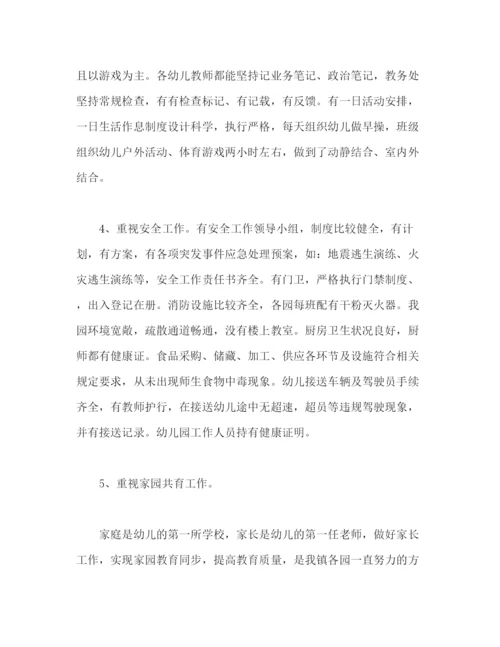 且以游戏为主。各幼儿教师都能坚持记业务笔记、政治笔记，教务处坚持常规检查，有有检查标记、有记载，有反馈。有一日活动安排，一日生活作息制度设计科学，执行严格，每天组织幼儿做早操，班级组织幼儿户外活动、体育游戏两小时左右，做到了动静结合、室内外结合。

4、重视安全工作。有安全工作领导小组，制度比较健全，有计划，有方案，有各项突发事件应急处理预案，如：地震逃生演练、火灾逃生演练等，安全工作责任书齐全。有门卫，严格执行门禁制度、，出入登记在册。消防设施比较齐全，各园每班配有干粉灭火器。我园环境宽敞，疏散通道畅通，没有楼上教室。厨房卫生状况良好，厨师都有健康证。食品采购、储藏、加工、供应各环节及设施符合相关规定要求，从未出现师生食物中毒现象。幼儿接送车辆及驾驶员手续齐全，有教师护行，在接送幼儿途中无超速，超员等违规驾驶现象，并有接送记录。幼儿园工作人员持有健康证明。

5、重视家园共育工作。

家庭是幼儿的第一所学校，家长是幼儿的第一任老师，做好家长工作，实现家园教育同步，提高教育质量，是我镇各园一直努力的方